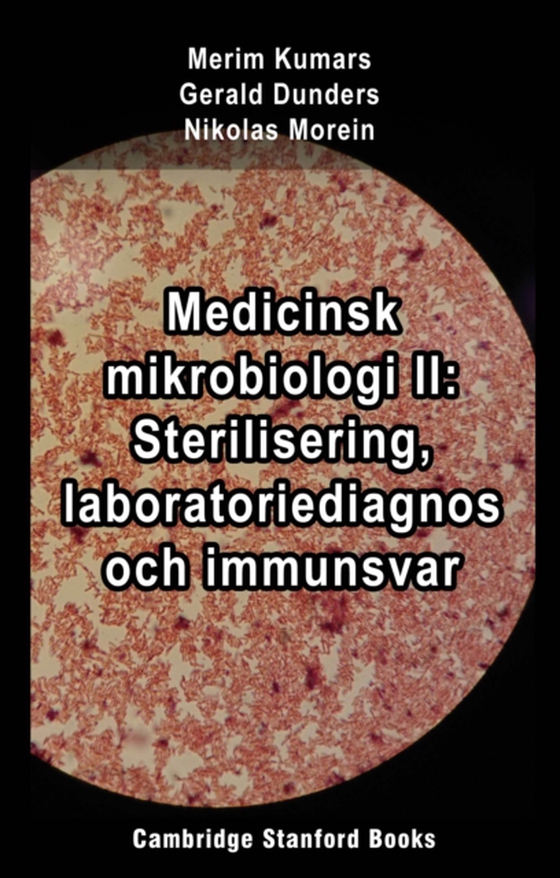 Merim Kumars
Gerald Dunders
Nikolas Morein

Medicinsk mikrobiologi II: Sterilisering, laboratoriediagnos och immunsvar

Cambridge Stanford Books